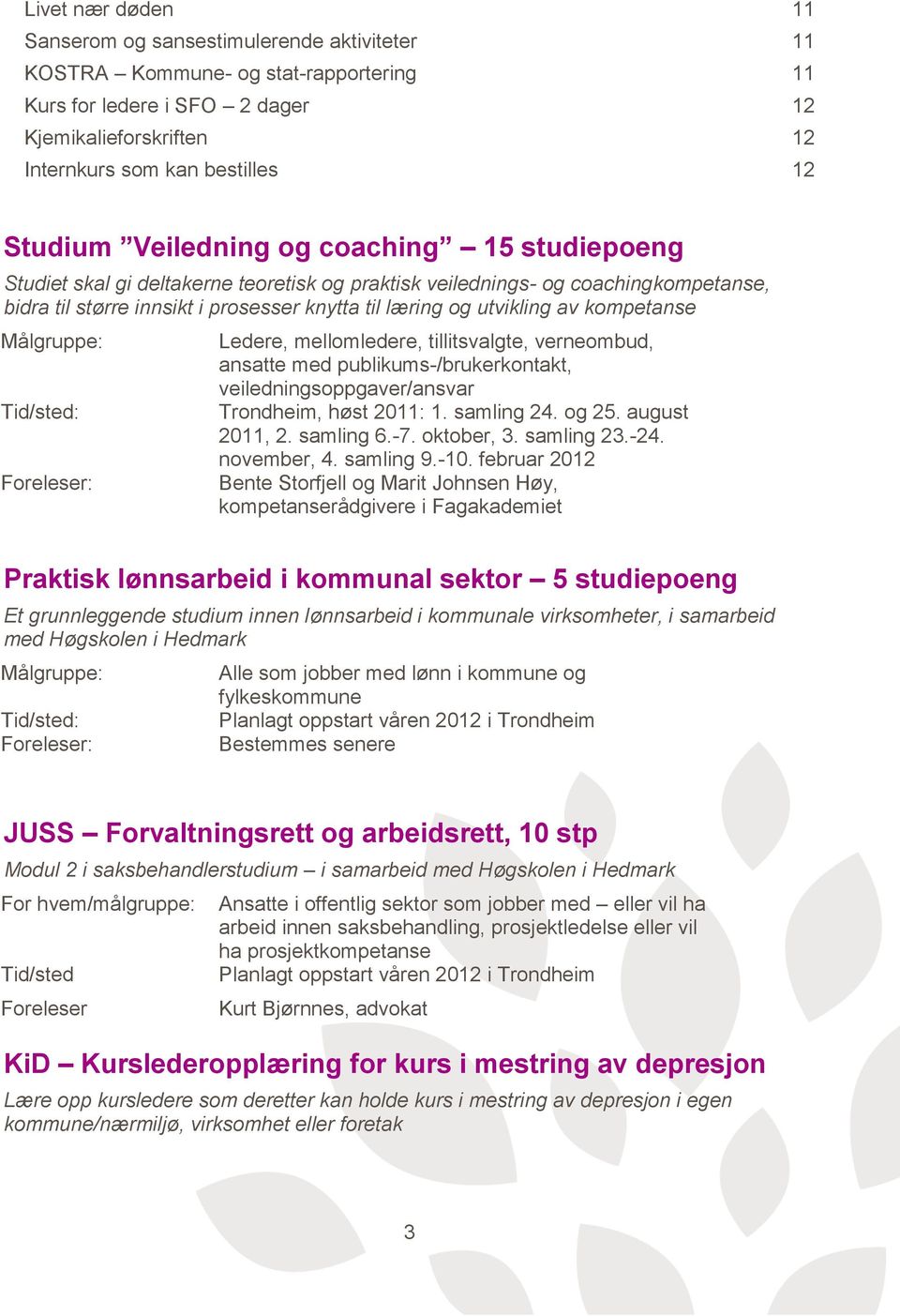 Livet nær døden 11
Sanserom og sansestimulerende aktiviteter 11
KOSTRA – Kommune- og stat-rapportering 11
Kurs for ledere i SFO – 2 dager 12
Kjemikalieforskriften 12
Internkurs som kan bestilles 12

Studium ”Veiledning og coaching” – 15 studiepoeng

Studiet skal gi deltakerne teoretisk og praktisk veilednings- og coachingkompetanse, bidra til større innsikt i prosesser knytta til læring og utvikling av kompetanse

Målgruppe: Ledere, mellomledere, tillitsvalgte, verneombud, ansatte med publikums-/brukerkontakt, veiledningsoppgaver/ansvar
Tid/sted: Trondheim, høst 2011: 1. samling 24. og 25. august 2011, 2. samling 6.-7. oktober, 3. samling 23.-24. november, 4. samling 9.-10. februar 2012
Foreleser: Bente Storfjell og Marit Johnsen Høy, kompetanserådgivere i Fagakademiet

Praktisk lønnsarbeid i kommunal sektor – 5 studiepoeng

Et grunnleggende studium innen lønnsarbeid i kommunale virksomheter, i samarbeid med Høgskolen i Hedmark

Målgruppe: Alle som jobber med lønn i kommune og fylkeskommune
Tid/sted: Planlagt oppstart våren 2012 i Trondheim
Foreleser: Bestemmes senere

JUSS – Forvaltningsrett og arbeidsrett, 10 stp

Modul 2 i saksbehandlerstudium – i samarbeid med Høgskolen i Hedmark

For hvem/målgruppe: Ansatte i offentlig sektor som jobber med – eller vil ha arbeid innen saksbehandling, prosjektledelse eller vil ha prosjektkompetanse
Tid/sted Planlagt oppstart våren 2012 i Trondheim
Foreleser Kurt Bjørnnes, advokat

KiD – Kurslederopplæring for kurs i mestring av depresjon

Lære opp kursledere som deretter kan holde kurs i mestring av depresjon i egen kommune/nærmiljø, virksomhet eller foretak

3